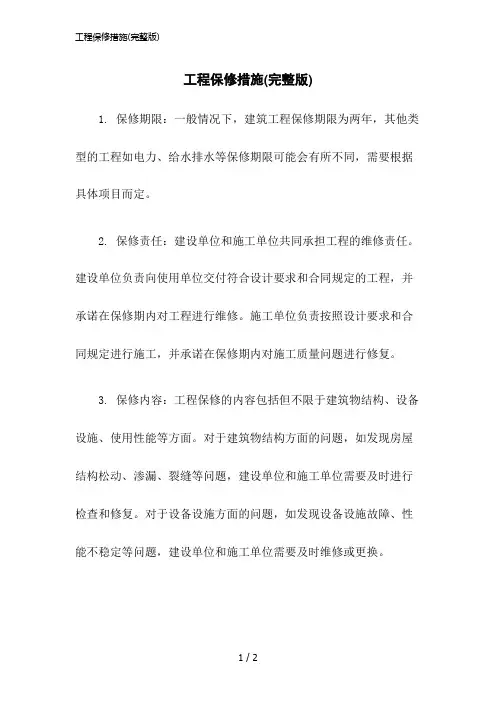 工程保修措施(完整版)

工程保修措施(完整版)

1. 保修期限：一般情况下，建筑工程保修期限为两年，其他类型的工程如电力、给水排水等保修期限可能会有所不同，需要根据具体项目而定。

2. 保修责任：建设单位和施工单位共同承担工程的维修责任。建设单位负责向使用单位交付符合设计要求和合同规定的工程，并承诺在保修期内对工程进行维修。施工单位负责按照设计要求和合同规定进行施工，并承诺在保修期内对施工质量问题进行修复。

3. 保修内容：工程保修的内容包括但不限于建筑物结构、设备设施、使用性能等方面。对于建筑物结构方面的问题，如发现房屋结构松动、渗漏、裂缝等问题，建设单位和施工单位需要及时进行检查和修复。对于设备设施方面的问题，如发现设备设施故障、性能不稳定等问题，建设单位和施工单位需要及时维修或更换。

1 / 2